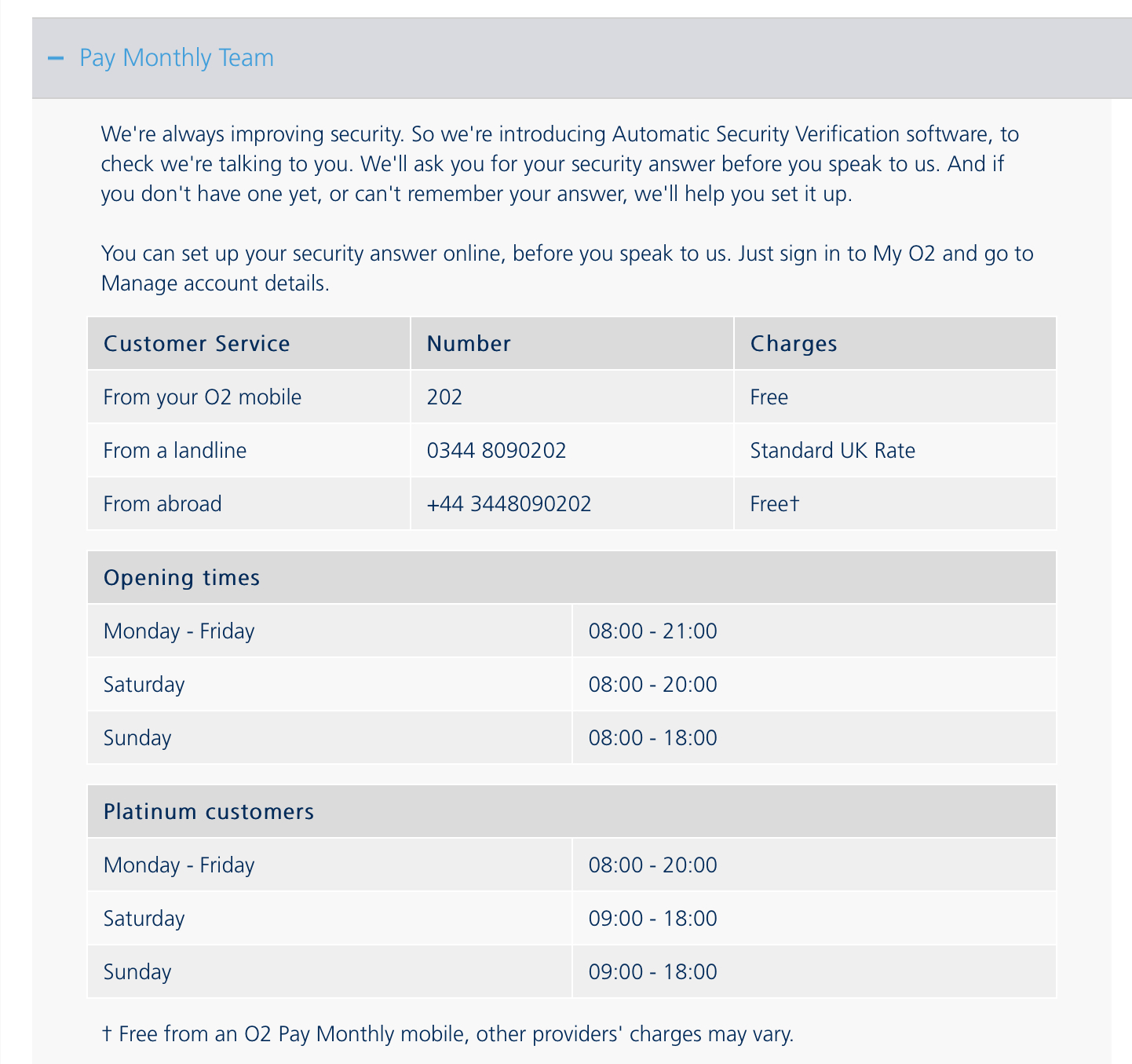 − Pay Monthly Team

We're always improving security. So we're introducing Automatic Security Verification software, to check we're talking to you. We'll ask you for your security answer before you speak to us. And if you don't have one yet, or can't remember your answer, we'll help you set it up.

You can set up your security answer online, before you speak to us. Just sign in to My O2 and go to Manage account details.

| Customer Service | Number | Charges |
|---|---|---|
| From your O2 mobile | 202 | Free |
| From a landline | 0344 8090202 | Standard UK Rate |
| From abroad | +44 3448090202 | Free† |

| Opening times | |
|---|---|
| Monday - Friday | 08:00 - 21:00 |
| Saturday | 08:00 - 20:00 |
| Sunday | 08:00 - 18:00 |

| Platinum customers | |
|---|---|
| Monday - Friday | 08:00 - 20:00 |
| Saturday | 09:00 - 18:00 |
| Sunday | 09:00 - 18:00 |

† Free from an O2 Pay Monthly mobile, other providers' charges may vary.